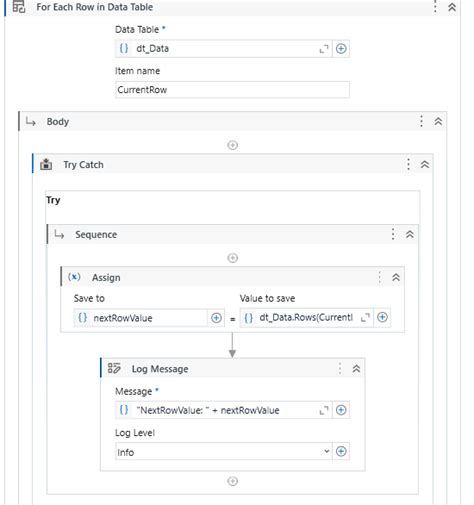 For Each Row in Data Table

Data Table *

{} dt_Data

Item name

CurrentRow

Body

Try Catch

Try

Sequence

(x) Assign

Save to

{} nextRowValue

=

Value to save

{} dt_Data.Rows(CurrentI

Log Message

Message *

{} "NextRowValue: " + nextRowValue

Log Level

Info